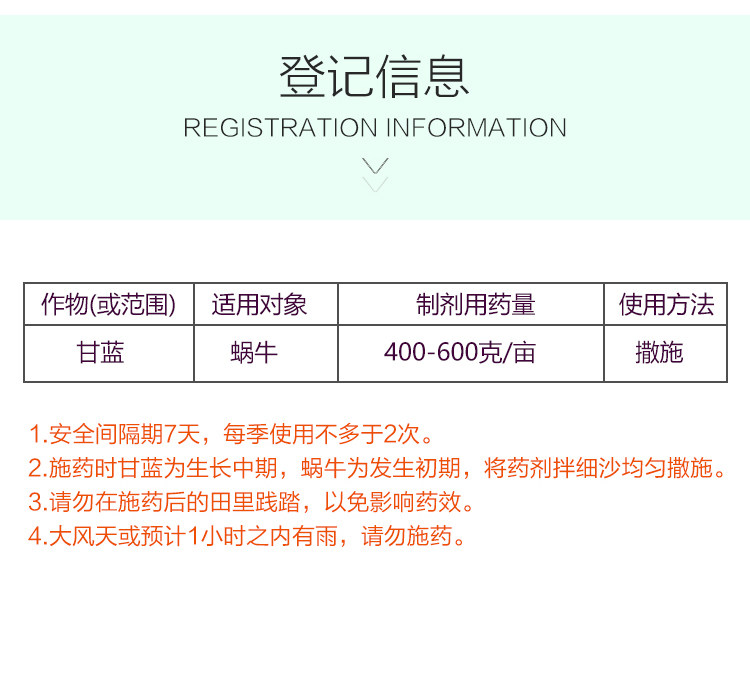 登记信息

REGISTRATION INFORMATION

| 作物(或范围) | 适用对象 | 制剂用药量 | 使用方法 |
|---|---|---|---|
| 甘蓝 | 蜗牛 | 400-600克/亩 | 撒施 |

1.安全间隔期7天，每季使用不多于2次。
2.施药时甘蓝为生长中期，蜗牛为发生初期，将药剂拌细沙均匀撒施。
3.请勿在施药后的田里践踏，以免影响药效。
4.大风天或预计1小时之内有雨，请勿施药。